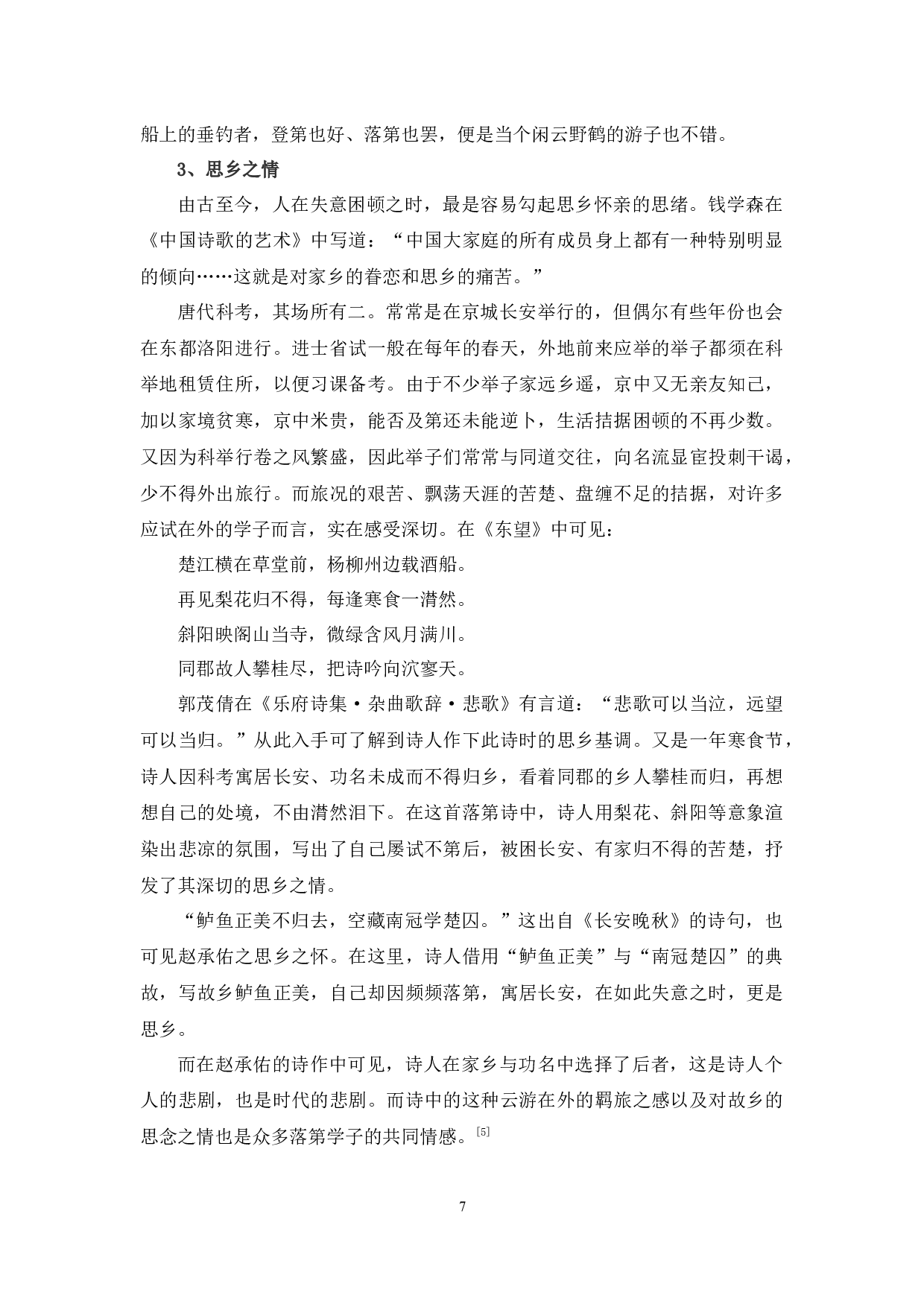 船上的垂钓者，登第也好、落第也罢，便是当个闲云野鹤的游子也不错。

3、思乡之情

由古至今，人在失意困顿之时，最是容易勾起思乡怀亲的思绪。钱学森在《中国诗歌的艺术》中写道：“中国大家庭的所有成员身上都有一种特别明显的倾向……这就是对家乡的眷恋和思乡的痛苦。”

唐代科考，其场所有二。常常是在京城长安举行的，但偶尔有些年份也会在东都洛阳进行。进士省试一般在每年的春天，外地前来应举的举子都须在科举地租赁住所，以便习课备考。由于不少举子家远乡遥，京中又无亲友知己，加以家境贫寒，京中米贵，能否及第还未能逆卜，生活拮据困顿的不再少数。又因为科举行卷之风繁盛，因此举子们常常与同道交往，向名流显宦投刺干谒，少不得外出旅行。而旅况的艰苦、飘荡天涯的苦楚、盘缠不足的拮据，对许多应试在外的学子而言，实在感受深切。在《东望》中可见：

楚江横在草堂前，杨柳州边载酒船。

再见梨花归不得，每逢寒食一潸然。

斜阳映阁山当寺，微绿含风月满川。

同郡故人攀桂尽，把诗吟向泬寥天。

郭茂倩在《乐府诗集·杂曲歌辞·悲歌》有言道：“悲歌可以当泣，远望可以当归。”从此入手可了解到诗人作下此诗时的思乡基调。又是一年寒食节，诗人因科考寓居长安、功名未成而不得归乡，看着同郡的乡人攀桂而归，再想想自己的处境，不由潸然泪下。在这首落第诗中，诗人用梨花、斜阳等意象渲染出悲凉的氛围，写出了自己屡试不第后，被困长安、有家归不得的苦楚，抒发了其深切的思乡之情。

“鲈鱼正美不归去，空藏南冠学楚囚。”这出自《长安晚秋》的诗句，也可见赵承佑之思乡之怀。在这里，诗人借用“鲈鱼正美”与“南冠楚囚”的典故，写故乡鲈鱼正美，自己却因频频落第，寓居长安，在如此失意之时，更是思乡。

而在赵承佑的诗作中可见，诗人在家乡与功名中选择了后者，这是诗人个人的悲剧，也是时代的悲剧。而诗中的这种云游在外的羁旅之感以及对故乡的思念之情也是众多落第学子的共同情感。[5]

7